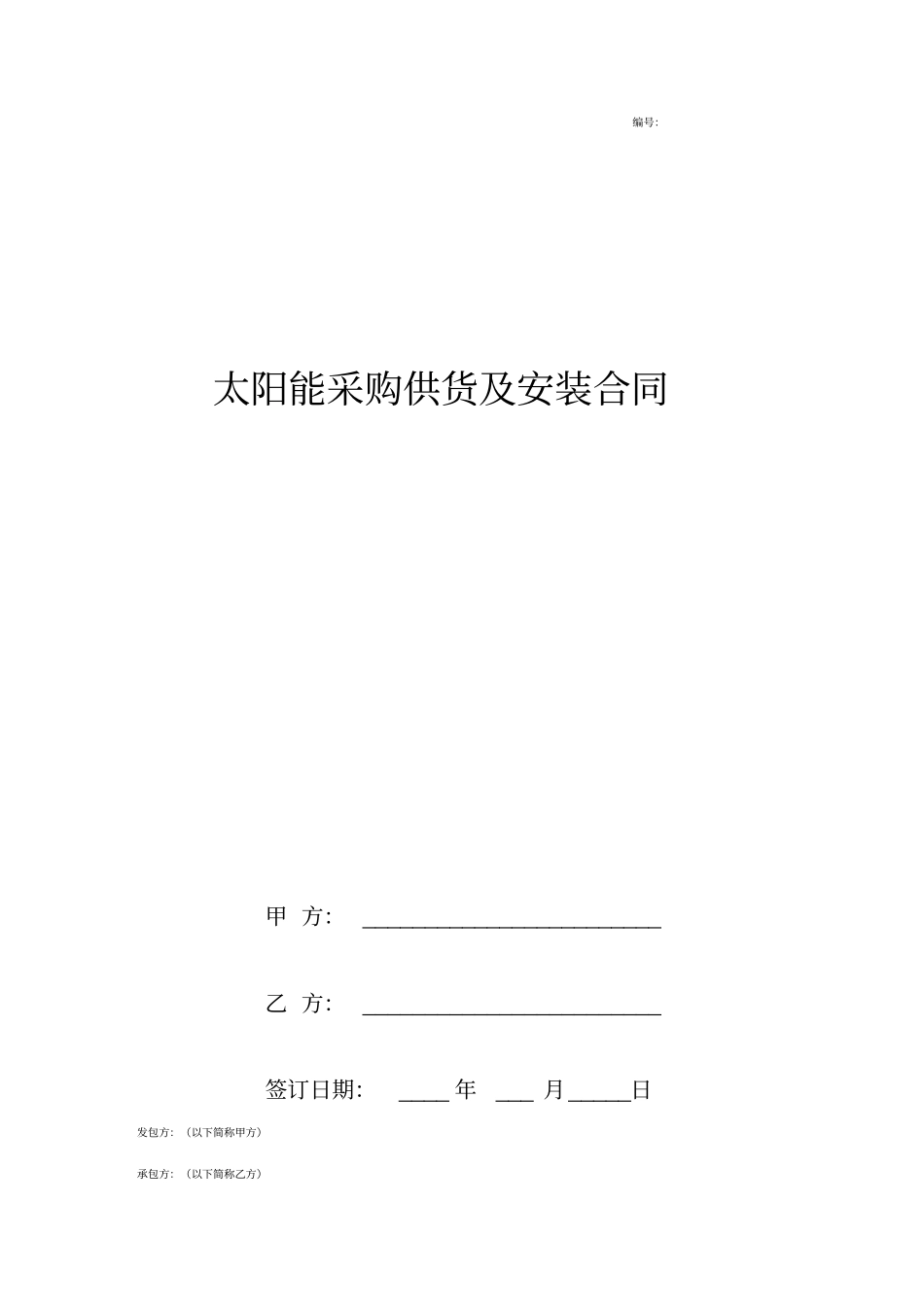 编号:

太阳能采购供货及安装合同

甲 方: ____________________________

乙 方: ____________________________

签订日期: ____ 年 ___ 月 _____ 日

发包方: (以下简称甲方)

承包方: (以下简称乙方)